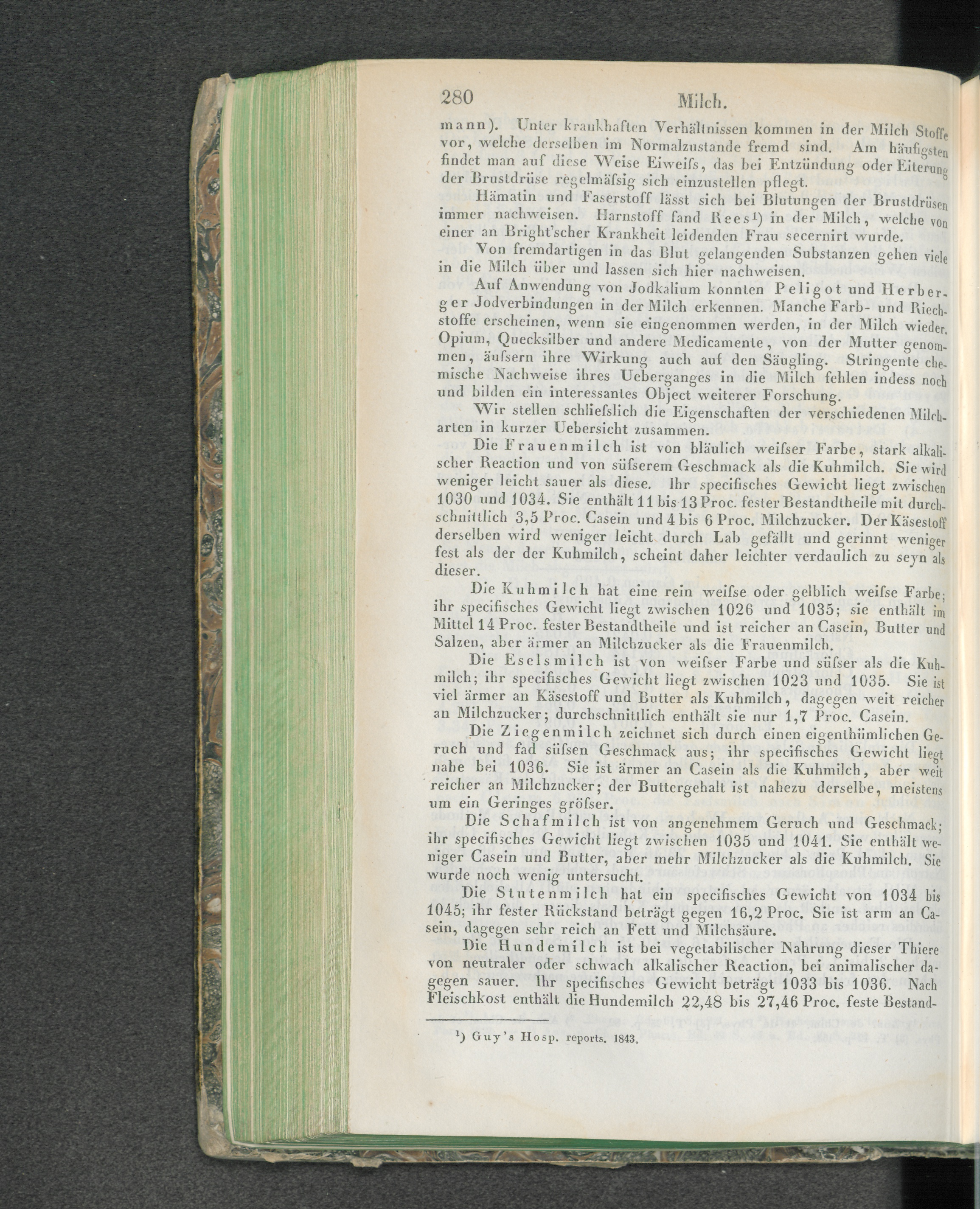 280 Milch.

mann). Unter krankhaften Verhältnissen kommen in der Milch Stoffe vor, welche derselben im Normalzustande fremd sind. Am häufigsten findet man auf diese Weise Eiweifs, das bei Entzündung oder Eiterung der Brustdrüse regelmäfsig sich einzustellen pflegt.

Hämatin und Faserstoff lässt sich bei Blutungen der Brustdrüsen immer nachweisen. Harnstoff fand Rees$^{1}$) in der Milch, welche von einer an Bright'scher Krankheit leidenden Frau secernirt wurde.

Von fremdartigen in das Blut gelangenden Substanzen gehen viele in die Milch über und lassen sich hier nachweisen.

Auf Anwendung von Jodkalium konnten Peligot und Herberger Jodverbindungen in der Milch erkennen. Manche Farb- und Riechstoffe erscheinen, wenn sie eingenommen werden, in der Milch wieder. Opium, Quecksilber und andere Medicamente, von der Mutter genommen, äufsern ihre Wirkung auch auf den Säugling. Stringente chemische Nachweise ihres Ueberganges in die Milch fehlen indess noch und bilden ein interessantes Object weiterer Forschung.

Wir stellen schliefslich die Eigenschaften der verschiedenen Milcharten in kurzer Uebersicht zusammen.

Die Frauenmilch ist von bläulich weifser Farbe, stark alkalischer Reaction und von süfserem Geschmack als die Kuhmilch. Sie wird weniger leicht sauer als diese. Ihr specifisches Gewicht liegt zwischen 1030 und 1034. Sie enthält 11 bis 13 Proc. fester Bestandtheile mit durchschnittlich 3,5 Proc. Casein und 4 bis 6 Proc. Milchzucker. Der Käsestoff derselben wird weniger leicht durch Lab gefällt und gerinnt weniger fest als der der Kuhmilch, scheint daher leichter verdaulich zu seyn als dieser.

Die Kuhmilch hat eine rein weifse oder gelblich weifse Farbe; ihr specifisches Gewicht liegt zwischen 1026 und 1035; sie enthält im Mittel 14 Proc. fester Bestandtheile und ist reicher an Casein, Butter und Salzen, aber ärmer an Milchzucker als die Frauenmilch.

Die Eselsmilch ist von weifser Farbe und süfser als die Kuhmilch; ihr specifisches Gewicht liegt zwischen 1023 und 1035. Sie ist viel ärmer an Käsestoff und Butter als Kuhmilch, dagegen weit reicher an Milchzucker; durchschnittlich enthält sie nur 1,7 Proc. Casein.

Die Ziegenmilch zeichnet sich durch einen eigenthümlichen Geruch und fad süfsen Geschmack aus; ihr specifisches Gewicht liegt nahe bei 1036. Sie ist ärmer an Casein als die Kuhmilch, aber weit reicher an Milchzucker; der Buttergehalt ist nahezu derselbe, meistens um ein Geringes gröfser.

Die Schafmilch ist von angenehmem Geruch und Geschmack; ihr specifisches Gewicht liegt zwischen 1035 und 1041. Sie enthält weniger Casein und Butter, aber mehr Milchzucker als die Kuhmilch. Sie wurde noch wenig untersucht.

Die Stutenmilch hat ein specifisches Gewicht von 1034 bis 1045; ihr fester Rückstand beträgt gegen 16,2 Proc. Sie ist arm an Casein, dagegen sehr reich an Fett und Milchsäure.

Die Hundemilch ist bei vegetabilischer Nahrung dieser Thiere von neutraler oder schwach alkalischer Reaction, bei animalischer dagegen sauer. Ihr specifisches Gewicht beträgt 1033 bis 1036. Nach Fleischkost enthält die Hundemilch 22,48 bis 27,46 Proc. feste Bestand-

$^{1}$) Guy's Hosp. reports. 1843.